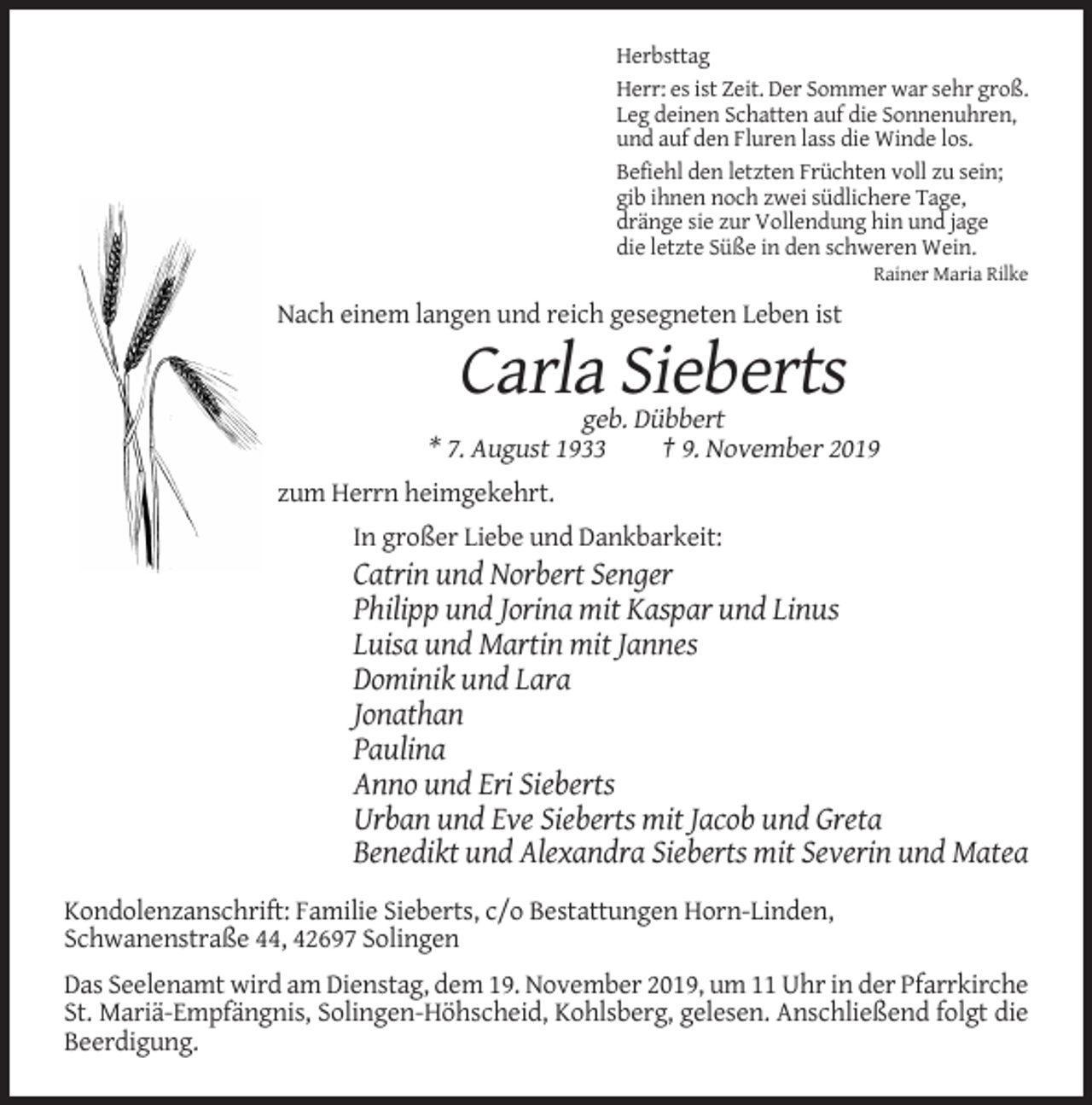 Herbsttag

Herr: es ist Zeit. Der Sommer war sehr groß.
Leg deinen Schatten auf die Sonnenuhren,
und auf den Fluren lass die Winde los.

Befiehl den letzten Früchten voll zu sein;
gib ihnen noch zwei südlichere Tage,
dränge sie zur Vollendung hin und jage
die letzte Süße in den schweren Wein.

Rainer Maria Rilke

Nach einem langen und reich gesegneten Leben ist

Carla Sieberts

geb. Dübbert

* 7. August 1933 † 9. November 2019

zum Herrn heimgekehrt.

In großer Liebe und Dankbarkeit:

Catrin und Norbert Senger
Philipp und Jorina mit Kaspar und Linus
Luisa und Martin mit Jannes
Dominik und Lara
Jonathan
Paulina
Anno und Eri Sieberts
Urban und Eve Sieberts mit Jacob und Greta
Benedikt und Alexandra Sieberts mit Severin und Matea

Kondolenzanschrift: Familie Sieberts, c/o Bestattungen Horn-Linden,
Schwanenstraße 44, 42697 Solingen

Das Seelenamt wird am Dienstag, dem 19. November 2019, um 11 Uhr in der Pfarrkirche St. Mariä-Empfängnis, Solingen-Höhscheid, Kohlsberg, gelesen. Anschließend folgt die Beerdigung.